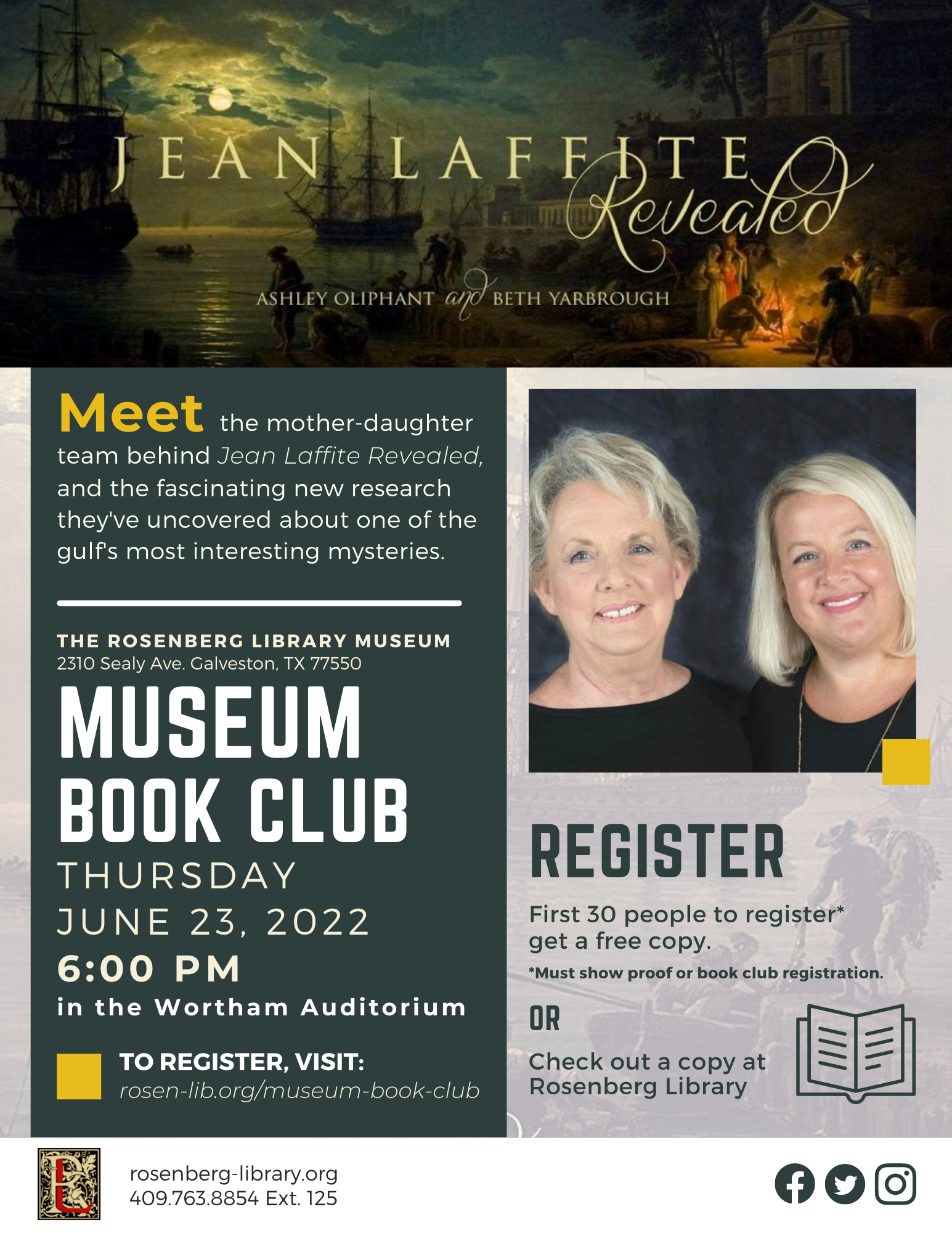 JEAN LAFFITE Revealed

ASHLEY OLIPHANT and BETH YARBROUGH

Meet the mother-daughter team behind Jean Laffite Revealed, and the fascinating new research they've uncovered about one of the gulf's most interesting mysteries.

THE ROSENBERG LIBRARY MUSEUM
2310 Sealy Ave. Galveston, TX 77550

MUSEUM BOOK CLUB

THURSDAY
JUNE 23, 2022
6:00 PM
in the Wortham Auditorium

TO REGISTER, VISIT:
rosen-lib.org/museum-book-club

REGISTER

First 30 people to register* get a free copy.

*Must show proof or book club registration.

OR

Check out a copy at Rosenberg Library

rosenberg-library.org
409.763.8854 Ext. 125